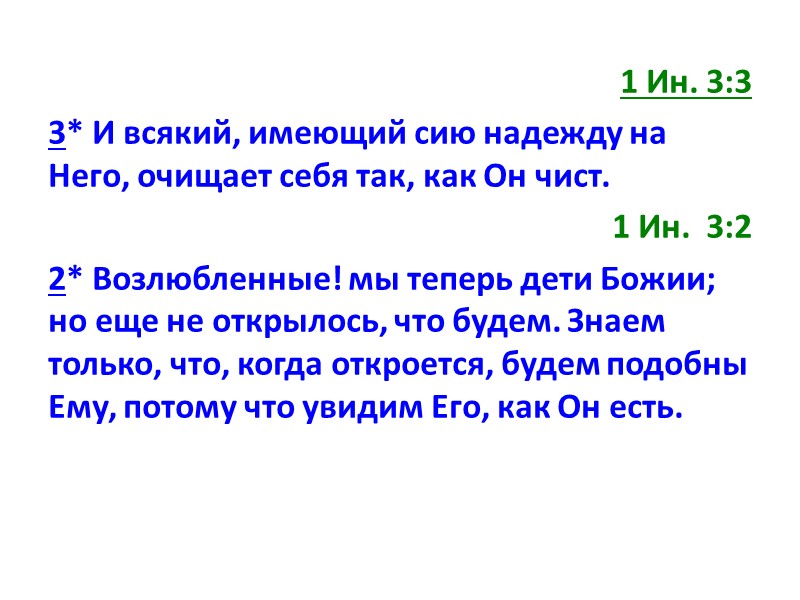 1 Ин. 3:3

3* И всякий, имеющий сию надежду на Него, очищает себя так, как Он чист.

1 Ин. 3:2

2* Возлюбленные! мы теперь дети Божии; но еще не открылось, что будем. Знаем только, что, когда откроется, будем подобны Ему, потому что увидим Его, как Он есть.